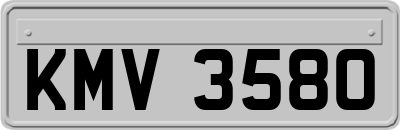 KMV 3580